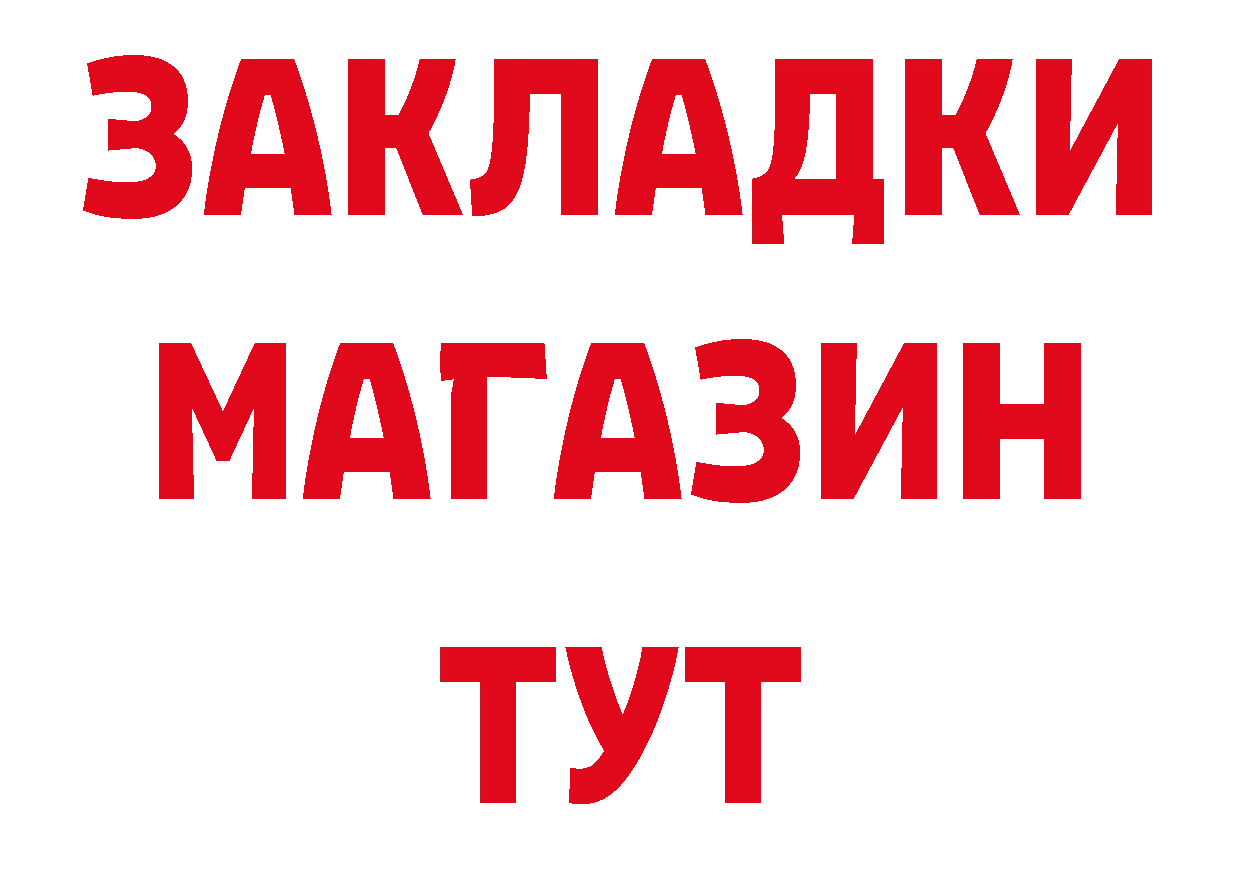 ЗАКЛАДКИ
МАГАЗИН
ТУТ